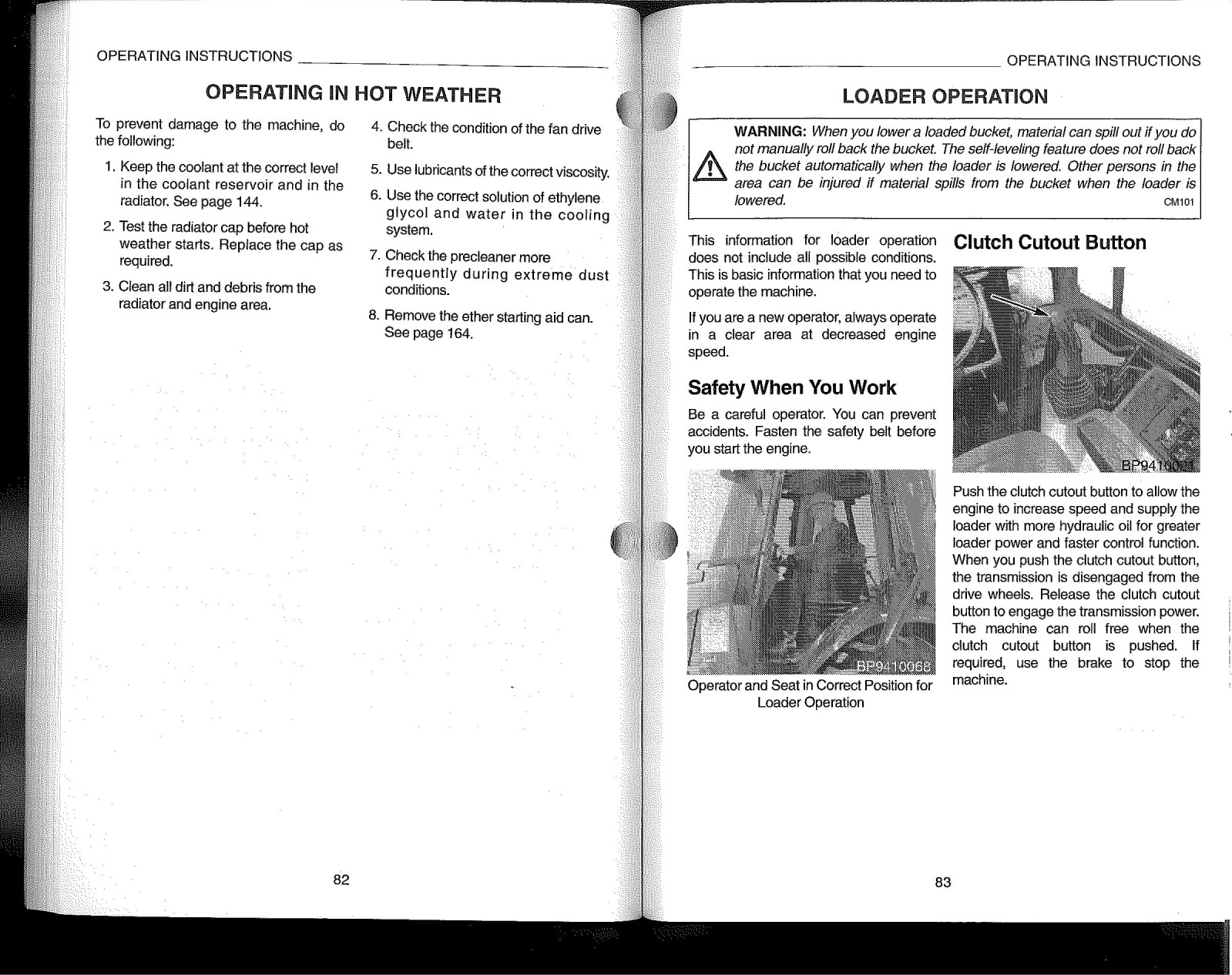 OPERATING INSTRUCTIONS

OPERATING IN HOT WEATHER

To prevent damage to the machine, do the following:

1. Keep the coolant at the correct level in the coolant reservoir and in the radiator. See page 144.

2. Test the radiator cap before hot weather starts. Replace the cap as required.

3. Clean all dirt and debris from the radiator and engine area.

4. Check the condition of the fan drive belt.

5. Use lubricants of the correct viscosity.

6. Use the correct solution of ethylene glycol and water in the cooling system.

7. Check the precleaner more frequently during extreme dust conditions.

8. Remove the ether starting aid can. See page 164.

82

OPERATING INSTRUCTIONS

LOADER OPERATION

WARNING: When you lower a loaded bucket, material can spill out if you do not manually roll back the bucket. The self-leveling feature does not roll back the bucket automatically when the loader is lowered. Other persons in the area can be injured if material spills from the bucket when the loader is lowered. CM101

This information for loader operation does not include all possible conditions. This is basic information that you need to operate the machine.

If you are a new operator, always operate in a clear area at decreased engine speed.

Safety When You Work

Be a careful operator. You can prevent accidents. Fasten the safety belt before you start the engine.

BP9410068

Operator and Seat in Correct Position for Loader Operation

Clutch Cutout Button

BP9410021

Push the clutch cutout button to allow the engine to increase speed and supply the loader with more hydraulic oil for greater loader power and faster control function. When you push the clutch cutout button, the transmission is disengaged from the drive wheels. Release the clutch cutout button to engage the transmission power. The machine can roll free when the clutch cutout button is pushed. If required, use the brake to stop the machine.

83